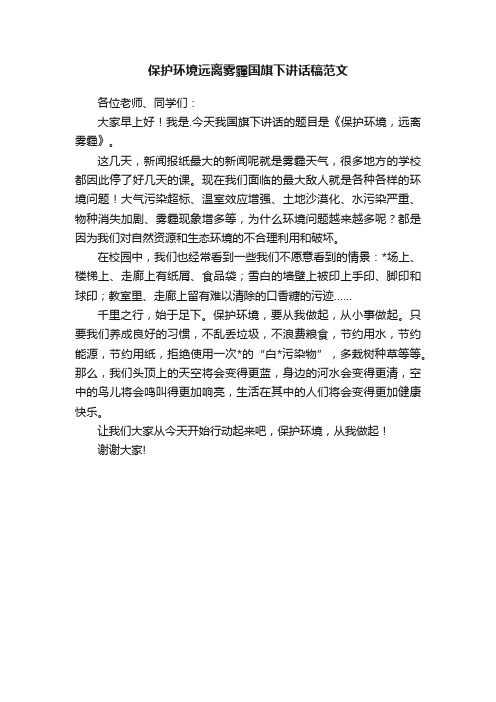 保护环境远离雾霾国旗下讲话稿范文

各位老师、同学们：

大家早上好！我是.今天我国旗下讲话的题目是《保护环境，远离雾霾》。

这几天，新闻报纸最大的新闻呢就是雾霾天气，很多地方的学校都因此停了好几天的课。现在我们面临的最大敌人就是各种各样的环境问题！大气污染超标、温室效应增强、土地沙漠化、水污染严重、物种消失加剧、雾霾现象增多等，为什么环境问题越来越多呢？都是因为我们对自然资源和生态环境的不合理利用和破坏。

在校园中，我们也经常看到一些我们不愿意看到的情景：*场上、楼梯上、走廊上有纸屑、食品袋；雪白的墙壁上被印上手印、脚印和球印；教室里、走廊上留有难以清除的口香糖的污迹……

千里之行，始于足下。保护环境，要从我做起，从小事做起。只要我们养成良好的习惯，不乱丢垃圾，不浪费粮食，节约用水，节约能源，节约用纸，拒绝使用一次*的“白*污染物”，多栽树种草等等。那么，我们头顶上的天空将会变得更蓝，身边的河水会变得更清，空中的鸟儿将会鸣叫得更加响亮，生活在其中的人们将会变得更加健康快乐。

让我们大家从今天开始行动起来吧，保护环境，从我做起！

谢谢大家!